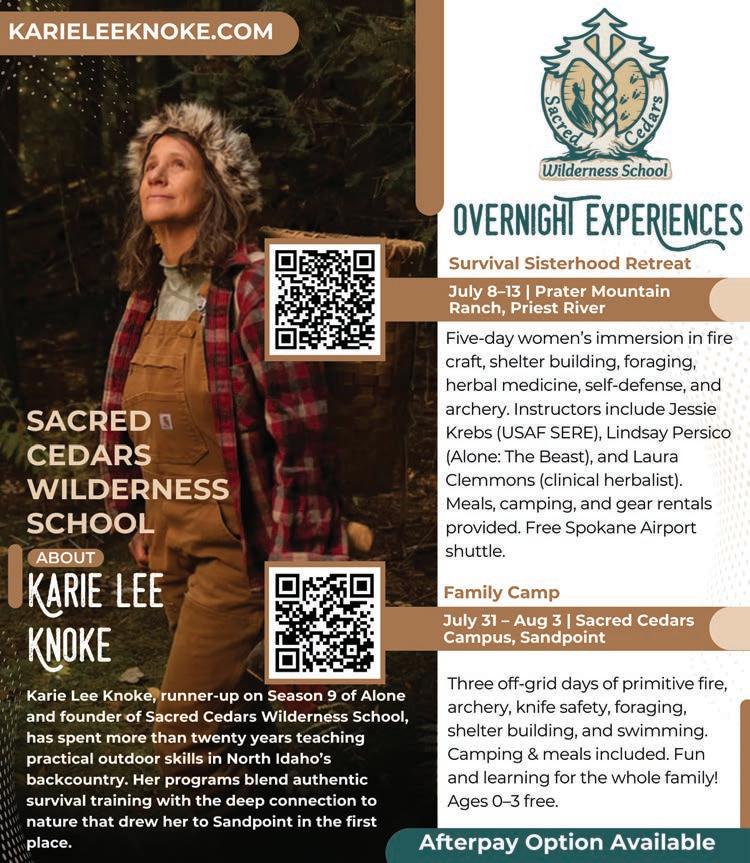 KARIELEEKNOKE.COM

SACRED CEDARS WILDERNESS SCHOOL

ABOUT

KARIE LEE KNOKE

Karie Lee Knoke, runner-up on Season 9 of Alone and founder of Sacred Cedars Wilderness School, has spent more than twenty years teaching practical outdoor skills in North Idaho's backcountry. Her programs blend authentic survival training with the deep connection to nature that drew her to Sandpoint in the first place.

Sacred Cedars
Wilderness School

OVERNIGHT EXPERIENCES

Survival Sisterhood Retreat

July 8–13 | Prater Mountain Ranch, Priest River

Five-day women's immersion in fire craft, shelter building, foraging, herbal medicine, self-defense, and archery. Instructors include Jessie Krebs (USAF SERE), Lindsay Persico (Alone: The Beast), and Laura Clemmons (clinical herbalist). Meals, camping, and gear rentals provided. Free Spokane Airport shuttle.

Family Camp

July 31 – Aug 3 | Sacred Cedars Campus, Sandpoint

Three off-grid days of primitive fire, archery, knife safety, foraging, shelter building, and swimming. Camping & meals included. Fun and learning for the whole family! Ages 0–3 free.

Afterpay Option Available